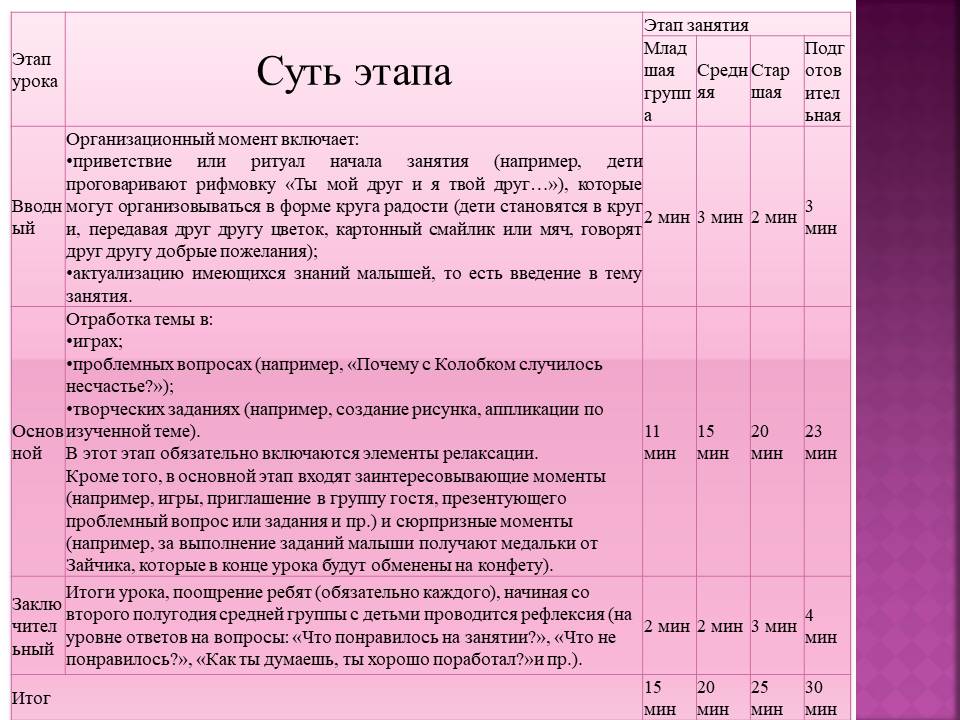 | Этап урока | Суть этапа | Этап занятия | | | |
|---|---|---|---|---|---|
| | | Младшая группа | Средняя | Старшая | Подготовительная |
| Вводный | Организационный момент включает: •приветствие или ритуал начала занятия (например, дети проговаривают рифмовку «Ты мой друг и я твой друг…»), которые могут организовываться в форме круга радости (дети становятся в круг и, передавая друг другу цветок, картонный смайлик или мяч, говорят друг другу добрые пожелания); •актуализацию имеющихся знаний малышей, то есть введение в тему занятия. | 2 мин | 3 мин | 2 мин | 3 мин |
| Основной | Отработка темы в: •играх; •проблемных вопросах (например, «Почему с Колобком случилось несчастье?»); •творческих заданиях (например, создание рисунка, аппликации по изученной теме). В этот этап обязательно включаются элементы релаксации. Кроме того, в основной этап входят заинтересовывающие моменты (например, игры, приглашение в группу гостя, презентующего проблемный вопрос или задания и пр.) и сюрпризные моменты (например, за выполнение заданий малыши получают медальки от Зайчика, которые в конце урока будут обменены на конфету). | 11 мин | 15 мин | 20 мин | 23 мин |
| Заключительный | Итоги урока, поощрение ребят (обязательно каждого), начиная со второго полугодия средней группы с детьми проводится рефлексия (на уровне ответов на вопросы: «Что понравилось на занятии?», «Что не понравилось?», «Как ты думаешь, ты хорошо поработал?»и пр.). | 2 мин | 2 мин | 3 мин | 4 мин |
| Итог | | 15 мин | 20 мин | 25 мин | 30 мин |